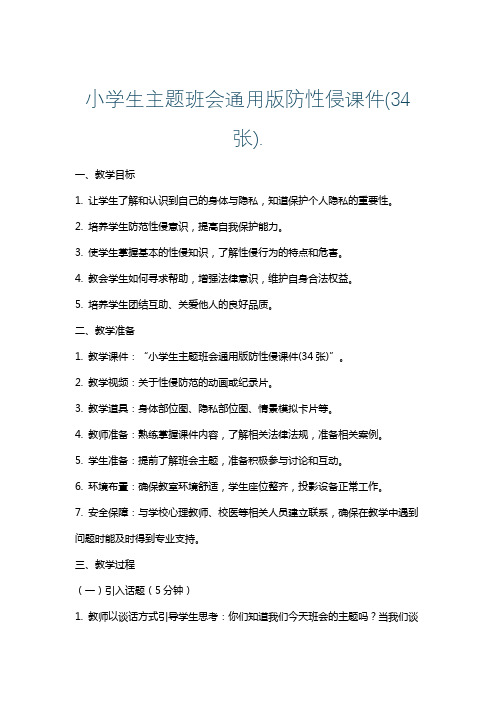 小学生主题班会通用版防性侵课件(34张).

一、教学目标

1. 让学生了解和认识到自己的身体与隐私，知道保护个人隐私的重要性。

2. 培养学生防范性侵意识，提高自我保护能力。

3. 使学生掌握基本的性侵知识，了解性侵行为的特点和危害。

4. 教会学生如何寻求帮助，增强法律意识，维护自身合法权益。

5. 培养学生团结互助、关爱他人的良好品质。

二、教学准备

1. 教学课件：“小学生主题班会通用版防性侵课件(34张)”。

2. 教学视频：关于性侵防范的动画或纪录片。

3. 教学道具：身体部位图、隐私部位图、情景模拟卡片等。

4. 教师准备：熟练掌握课件内容，了解相关法律法规，准备相关案例。

5. 学生准备：提前了解班会主题，准备积极参与讨论和互动。

6. 环境布置：确保教室环境舒适，学生座位整齐，投影设备正常工作。

7. 安全保障：与学校心理教师、校医等相关人员建立联系，确保在教学中遇到问题时能及时得到专业支持。

三、教学过程

（一）引入话题（5分钟）

1. 教师以谈话方式引导学生思考：你们知道我们今天班会的主题吗？当我们谈